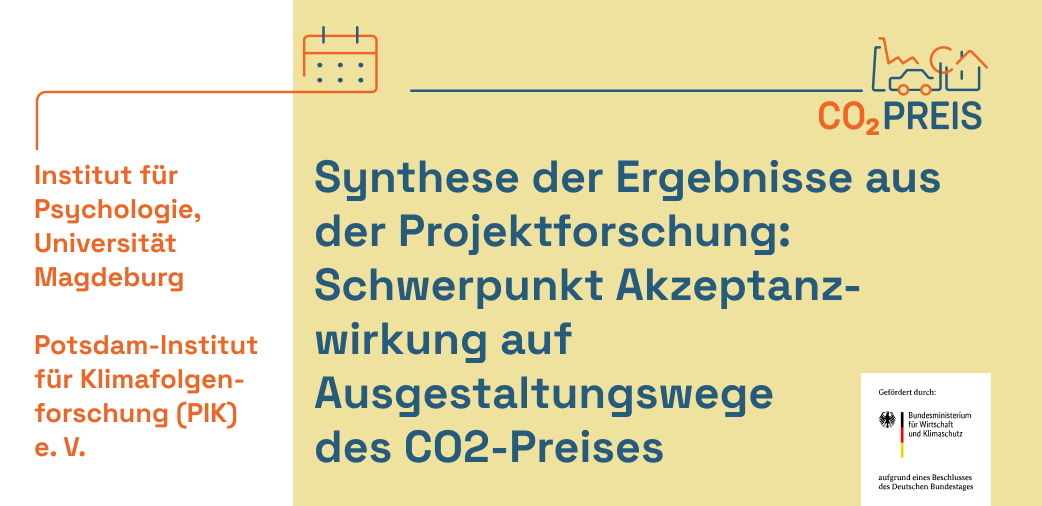 Institut für Psychologie, Universität Magdeburg

Potsdam-Institut für Klimafolgenforschung (PIK) e. V.

$CO_2$PREIS

Synthese der Ergebnisse aus der Projektforschung: Schwerpunkt Akzeptanzwirkung auf Ausgestaltungswege des CO2-Preises

Gefördert durch:

Bundesministerium für Wirtschaft und Klimaschutz

aufgrund eines Beschlusses des Deutschen Bundestages